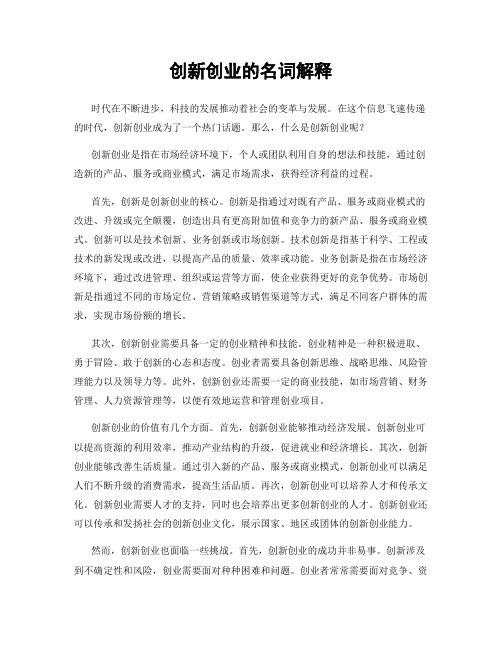 创新创业的名词解释

时代在不断进步，科技的发展推动着社会的变革与发展。在这个信息飞速传递的时代，创新创业成为了一个热门话题。那么，什么是创新创业呢？

创新创业是指在市场经济环境下，个人或团队利用自身的想法和技能，通过创造新的产品、服务或商业模式，满足市场需求，获得经济利益的过程。

首先，创新是创新创业的核心。创新是指通过对既有产品、服务或商业模式的改进、升级或完全颠覆，创造出具有更高附加值和竞争力的新产品、服务或商业模式。创新可以是技术创新、业务创新或市场创新。技术创新是指基于科学、工程或技术的新发现或改进，以提高产品的质量、效率或功能。业务创新是指在市场经济环境下，通过改进管理、组织或运营等方面，使企业获得更好的竞争优势。市场创新是指通过不同的市场定位、营销策略或销售渠道等方式，满足不同客户群体的需求，实现市场份额的增长。

其次，创新创业需要具备一定的创业精神和技能。创业精神是一种积极进取、勇于冒险、敢于创新的心态和态度。创业者需要具备创新思维、战略思维、风险管理能力以及领导力等。此外，创新创业还需要一定的商业技能，如市场营销、财务管理、人力资源管理等，以便有效地运营和管理创业项目。

创新创业的价值有几个方面。首先，创新创业能够推动经济发展。创新创业可以提高资源的利用效率，推动产业结构的升级，促进就业和经济增长。其次，创新创业能够改善生活质量。通过引入新的产品、服务或商业模式，创新创业可以满足人们不断升级的消费需求，提高生活品质。再次，创新创业可以培养人才和传承文化。创新创业需要人才的支持，同时也会培养出更多创新创业的人才。创新创业还可以传承和发扬社会的创新创业文化，展示国家、地区或团体的创新创业能力。

然而，创新创业也面临一些挑战。首先，创新创业的成功并非易事。创新涉及到不确定性和风险，创业需要面对种种困难和问题。创业者常常需要面对竞争、资